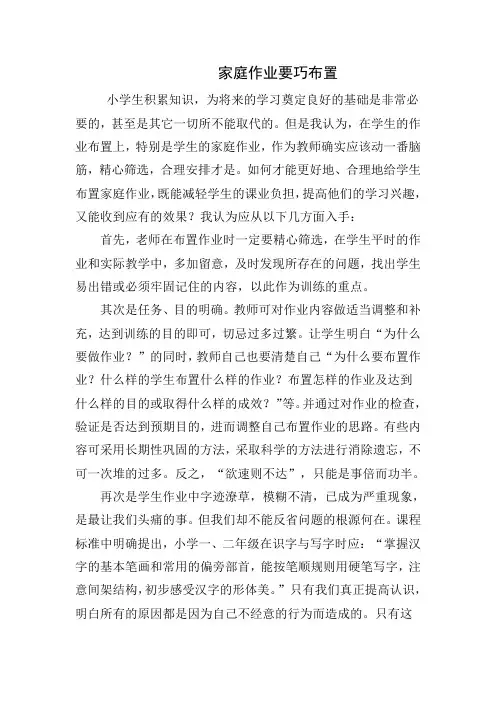 家庭作业要巧布置

小学生积累知识，为将来的学习奠定良好的基础是非常必要的，甚至是其它一切所不能取代的。但是我认为，在学生的作业布置上，特别是学生的家庭作业，作为教师确实应该动一番脑筋，精心筛选，合理安排才是。如何才能更好地、合理地给学生布置家庭作业，既能减轻学生的课业负担，提高他们的学习兴趣，又能收到应有的效果？我认为应从以下几方面入手：

首先，老师在布置作业时一定要精心筛选，在学生平时的作业和实际教学中，多加留意，及时发现所存在的问题，找出学生易出错或必须牢固记住的内容，以此作为训练的重点。

其次是任务、目的明确。教师可对作业内容做适当调整和补充，达到训练的目的即可，切忌过多过繁。让学生明白“为什么要做作业？”的同时，教师自己也要清楚自己“为什么要布置作业？什么样的学生布置什么样的作业？布置怎样的作业及达到什么样的目的或取得什么样的成效？”等。并通过对作业的检查，验证是否达到预期目的，进而调整自己布置作业的思路。有些内容可采用长期性巩固的方法，采取科学的方法进行消除遗忘，不可一次堆的过多。反之，“欲速则不达”，只能是事倍而功半。

再次是学生作业中字迹潦草，模糊不清，已成为严重现象，是最让我们头痛的事。但我们却不能反省问题的根源何在。课程标准中明确提出，小学一、二年级在识字与写字时应：“掌握汉字的基本笔画和常用的偏旁部首，能按笔顺规则用硬笔写字，注意间架结构，初步感受汉字的形体美。”只有我们真正提高认识，明白所有的原因都是因为自己不经意的行为而造成的。只有这